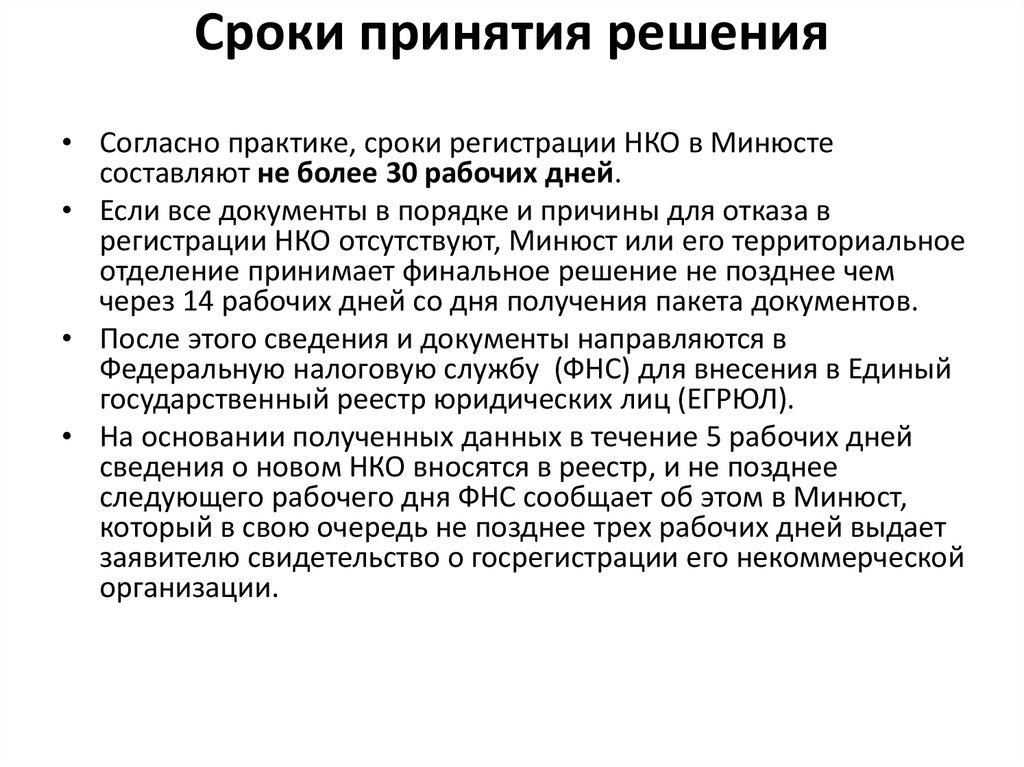 Сроки принятия решения

• Согласно практике, сроки регистрации НКО в Минюсте составляют не более 30 рабочих дней.
• Если все документы в порядке и причины для отказа в регистрации НКО отсутствуют, Минюст или его территориальное отделение принимает финальное решение не позднее чем через 14 рабочих дней со дня получения пакета документов.
• После этого сведения и документы направляются в Федеральную налоговую службу (ФНС) для внесения в Единый государственный реестр юридических лиц (ЕГРЮЛ).
• На основании полученных данных в течение 5 рабочих дней сведения о новом НКО вносятся в реестр, и не позднее следующего рабочего дня ФНС сообщает об этом в Минюст, который в свою очередь не позднее трех рабочих дней выдает заявителю свидетельство о госрегистрации его некоммерческой организации.